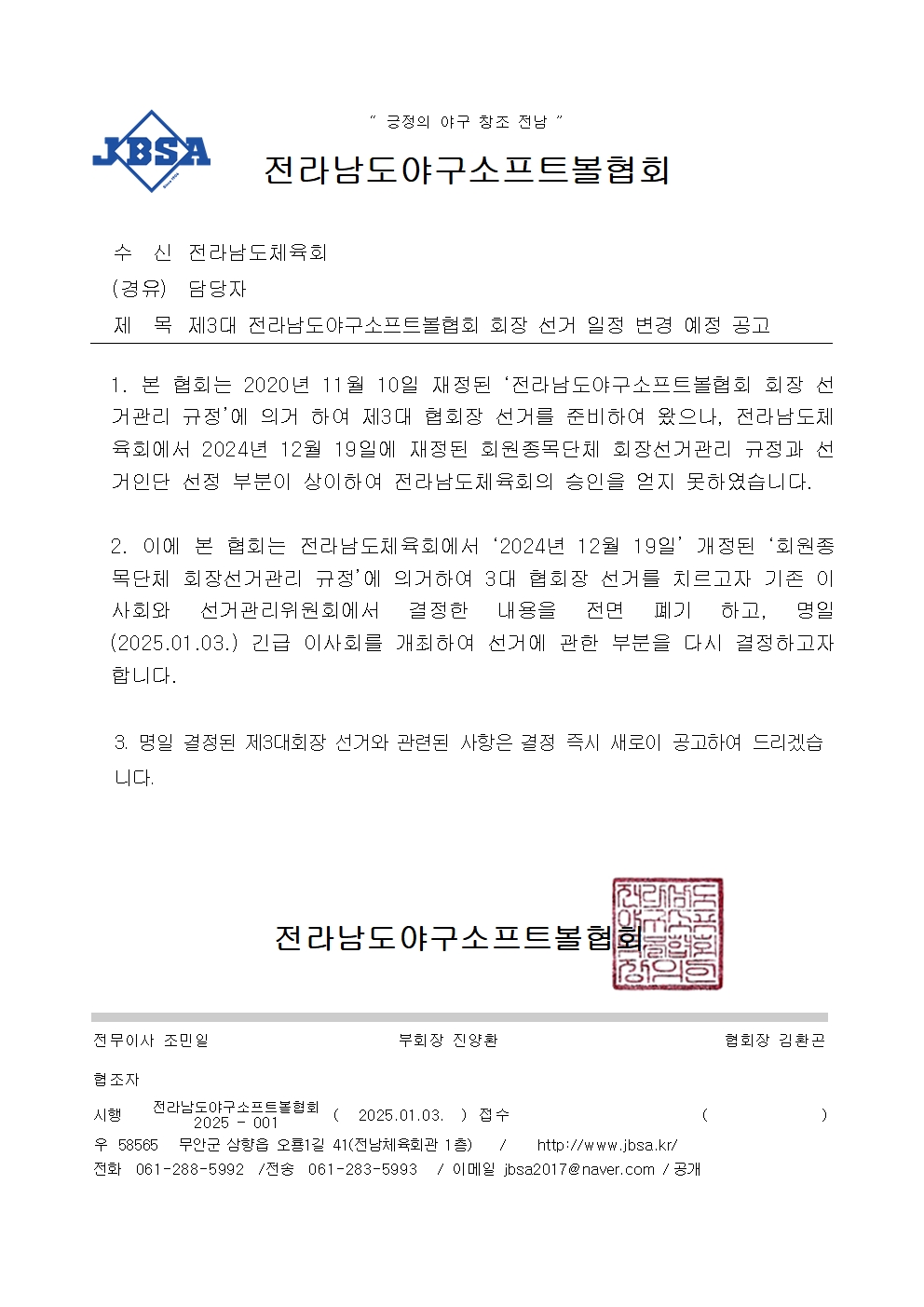 JBSA

" 긍정의 야구 창조 전남 "

전라남도야구소프트볼협회

수 신 전라남도체육회
(경유) 담당자
제 목 제3대 전라남도야구소프트볼협회 회장 선거 일정 변경 예정 공고

1. 본 협회는 2020년 11월 10일 재정된 '전라남도야구소프트볼협회 회장 선거관리 규정'에 의거 하여 제3대 협회장 선거를 준비하여 왔으나, 전라남도체육회에서 2024년 12월 19일에 재정된 회원종목단체 회장선거관리 규정과 선거인단 선정 부분이 상이하여 전라남도체육회의 승인을 얻지 못하였습니다.

2. 이에 본 협회는 전라남도체육회에서 '2024년 12월 19일' 개정된 '회원종목단체 회장선거관리 규정'에 의거하여 3대 협회장 선거를 치르고자 기존 이사회와 선거관리위원회에서 결정한 내용을 전면 폐기 하고, 명일(2025.01.03.) 긴급 이사회를 개최하여 선거에 관한 부분을 다시 결정하고자 합니다.

3. 명일 결정된 제3대회장 선거와 관련된 사항은 결정 즉시 새로이 공고하여 드리겠습니다.

전라남도야구소프트볼협회

전라남도야구소프트볼협회장의인

전무이사 조민일 부회장 진양환 협회장 김환곤

협조자

시행 전라남도야구소프트볼협회 2025 - 001 ( 2025.01.03. ) 접수 ( )
우 58565 무안군 삼향읍 오룡1길 41(전남체육회관 1층) / http://www.jbsa.kr/
전화 061-288-5992 /전송 061-283-5993 / 이메일 jbsa2017@naver.com / 공개